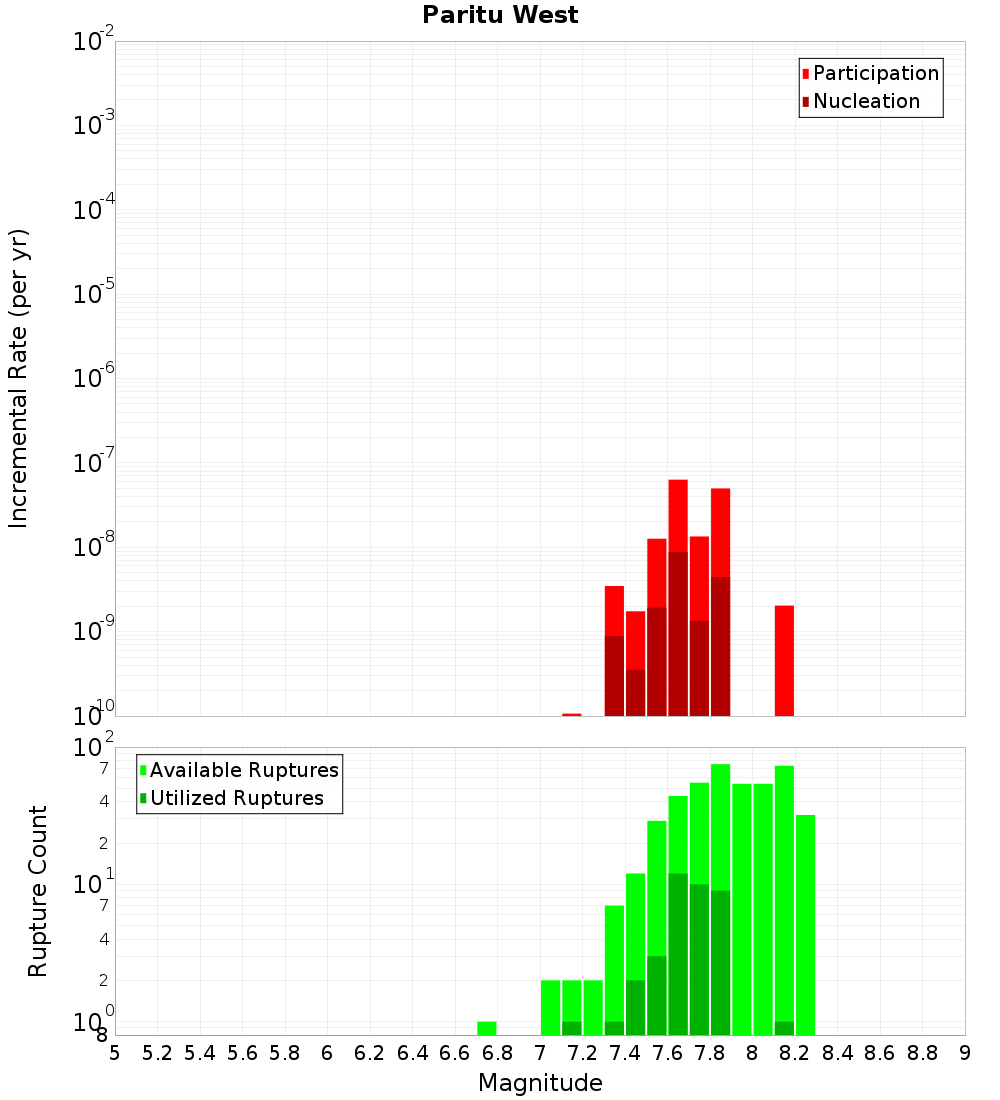 Paritu West

Participation
Nucleation

Incremental Rate (per yr)

$10^{-2}$
$10^{-3}$
$10^{-4}$
$10^{-5}$
$10^{-6}$
$10^{-7}$
$10^{-8}$
$10^{-9}$
$10^{-10}$

Available Ruptures
Utilized Ruptures

Rupture Count

$10^{2}$
7
4
2
$10^{1}$
7
4
2
$10^{0}$
8

5 5.2 5.4 5.6 5.8 6 6.2 6.4 6.6 6.8 7 7.2 7.4 7.6 7.8 8 8.2 8.4 8.6 8.8 9

Magnitude